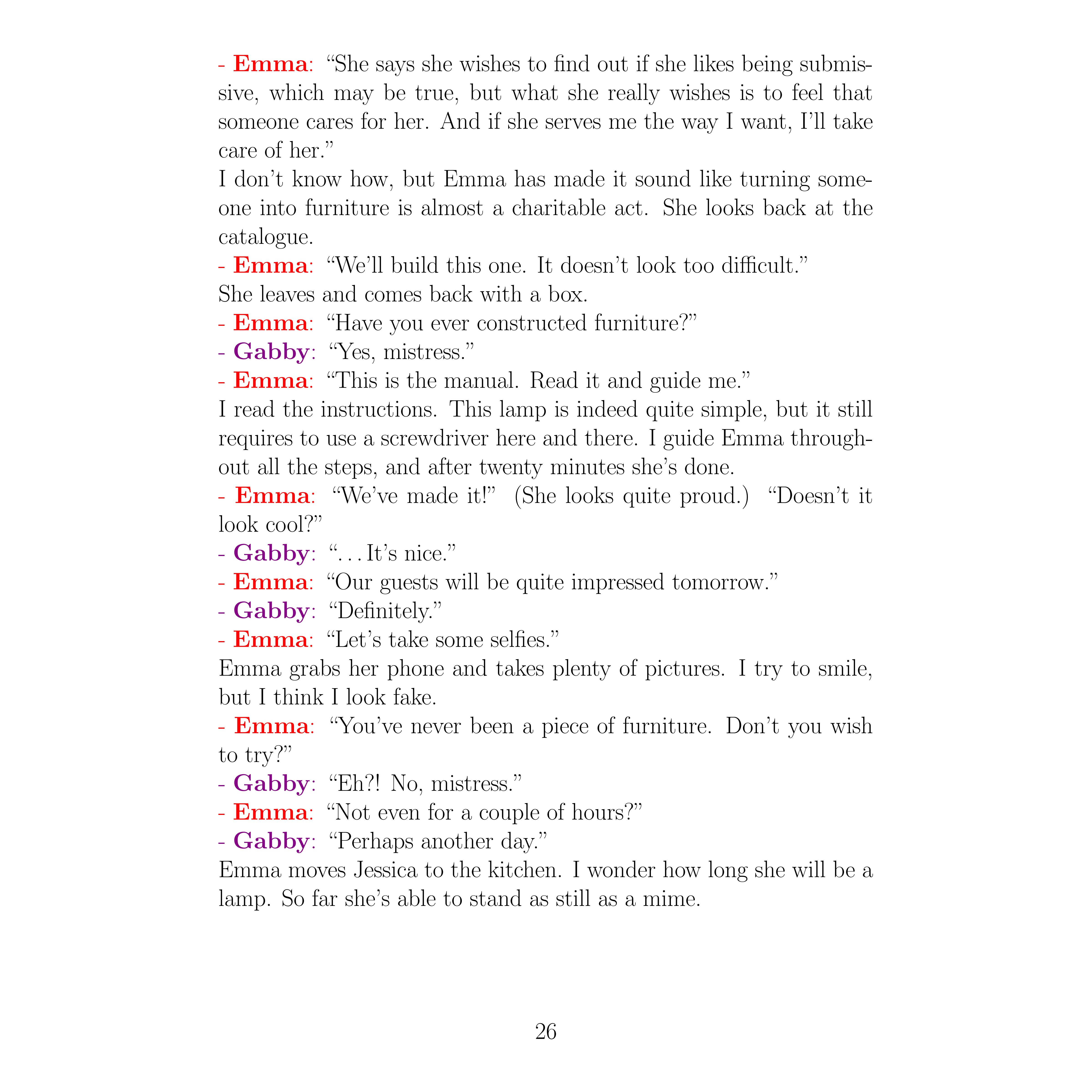 - Emma: “She says she wishes to find out if she likes being submissive, which may be true, but what she really wishes is to feel that someone cares for her. And if she serves me the way I want, I’ll take care of her.”

I don’t know how, but Emma has made it sound like turning someone into furniture is almost a charitable act. She looks back at the catalogue.

- Emma: “We’ll build this one. It doesn’t look too difficult.”

She leaves and comes back with a box.

- Emma: “Have you ever constructed furniture?”

- Gabby: “Yes, mistress.”

- Emma: “This is the manual. Read it and guide me.”

I read the instructions. This lamp is indeed quite simple, but it still requires to use a screwdriver here and there. I guide Emma throughout all the steps, and after twenty minutes she’s done.

- Emma: “We’ve made it!” (She looks quite proud.) “Doesn’t it look cool?”

- Gabby: “. . . It’s nice.”

- Emma: “Our guests will be quite impressed tomorrow.”

- Gabby: “Definitely.”

- Emma: “Let’s take some selfies.”

Emma grabs her phone and takes plenty of pictures. I try to smile, but I think I look fake.

- Emma: “You’ve never been a piece of furniture. Don’t you wish to try?”

- Gabby: “Eh?! No, mistress.”

- Emma: “Not even for a couple of hours?”

- Gabby: “Perhaps another day.”

Emma moves Jessica to the kitchen. I wonder how long she will be a lamp. So far she’s able to stand as still as a mime.

26